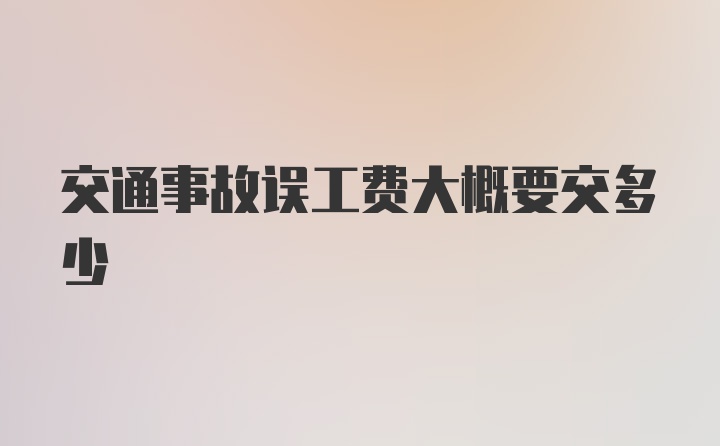 交通事故误工费大概要交多少